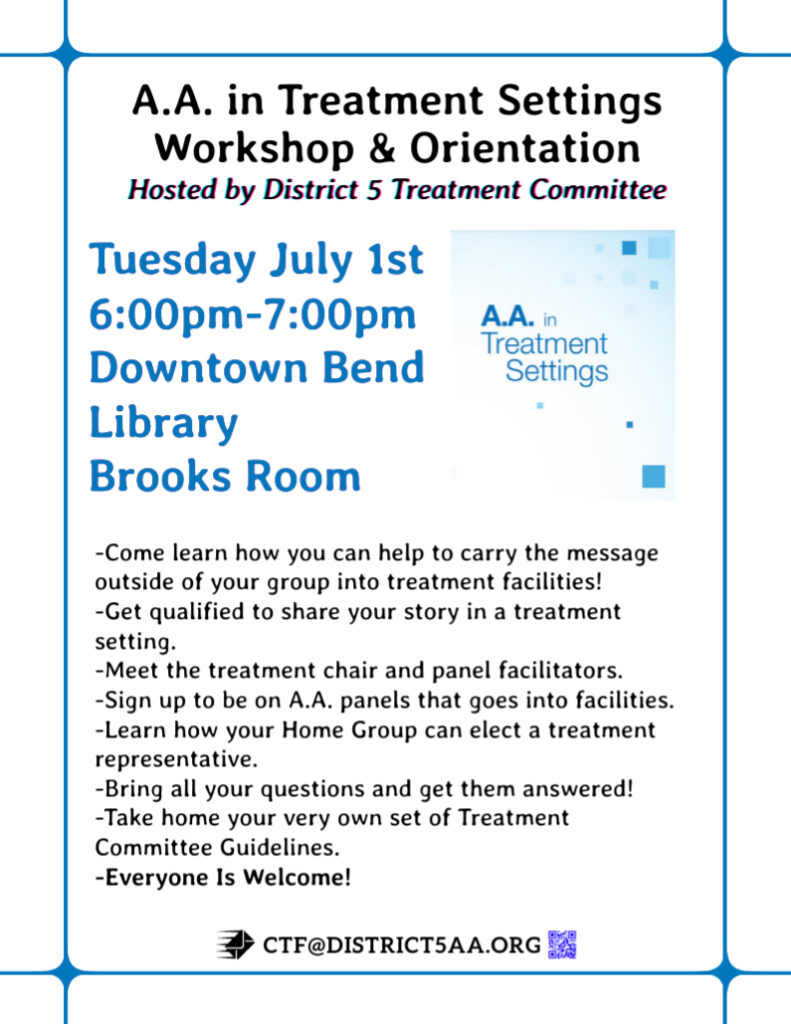 A.A. in Treatment Settings
Workshop & Orientation
Hosted by District 5 Treatment Committee

Tuesday July 1st
6:00pm-7:00pm
Downtown Bend Library
Brooks Room

A.A. in Treatment Settings

-Come learn how you can help to carry the message outside of your group into treatment facilities!
-Get qualified to share your story in a treatment setting.
-Meet the treatment chair and panel facilitators.
-Sign up to be on A.A. panels that goes into facilities.
-Learn how your Home Group can elect a treatment representative.
-Bring all your questions and get them answered!
-Take home your very own set of Treatment Committee Guidelines.
-Everyone Is Welcome!

CTF@DISTRICT5AA.ORG